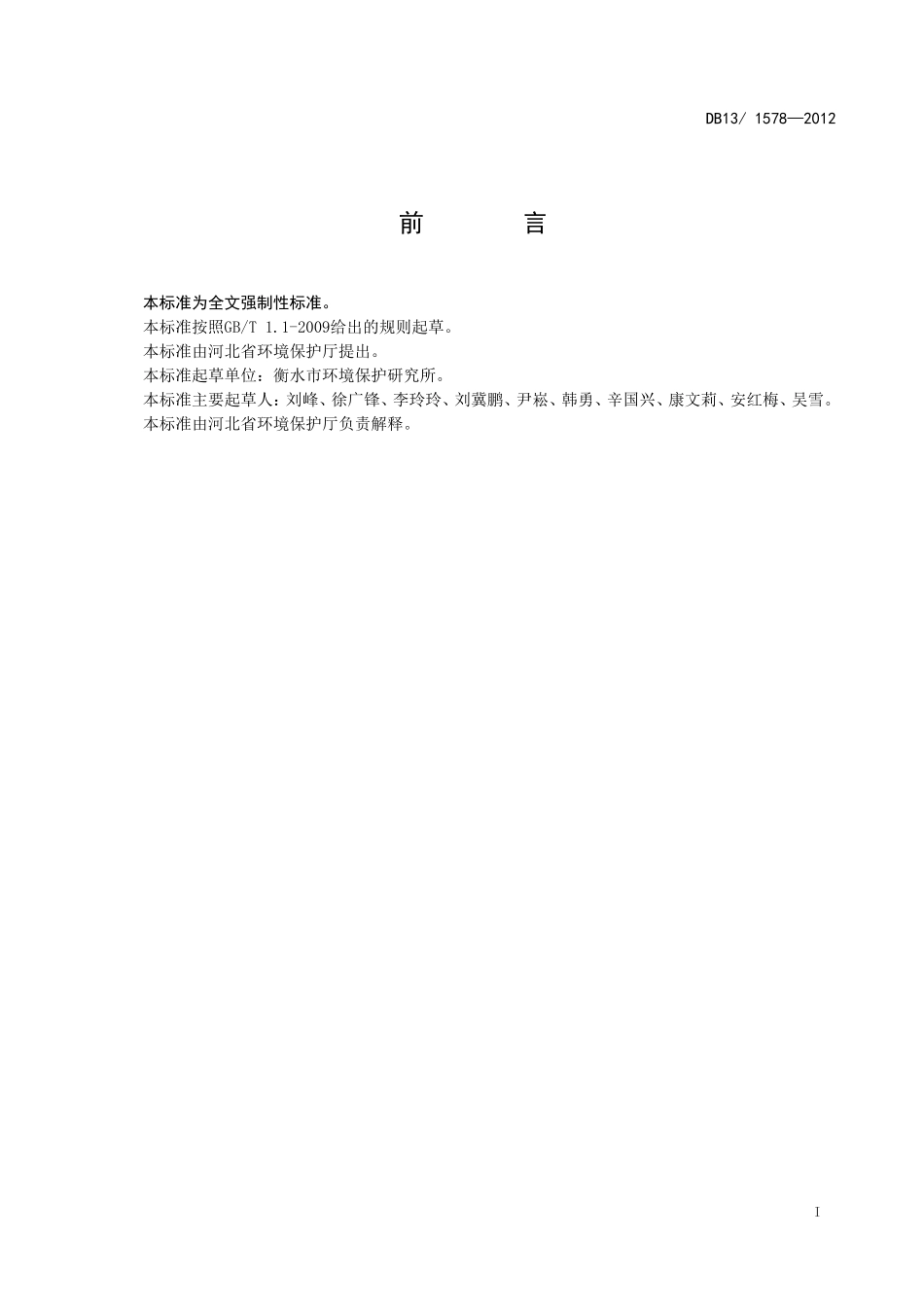 DB13/ 1578—2012

前　　言

本标准为全文强制性标准。
本标准按照GB/T 1.1-2009给出的规则起草。
本标准由河北省环境保护厅提出。
本标准起草单位：衡水市环境保护研究所。
本标准主要起草人：刘峰、徐广锋、李玲玲、刘冀鹏、尹崧、韩勇、辛国兴、康文莉、安红梅、吴雪。
本标准由河北省环境保护厅负责解释。

I